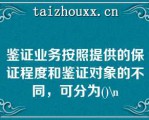 taizhouxx.cn

鉴证业务按照提供的保证程度和鉴证对象的不同，可分为()\n